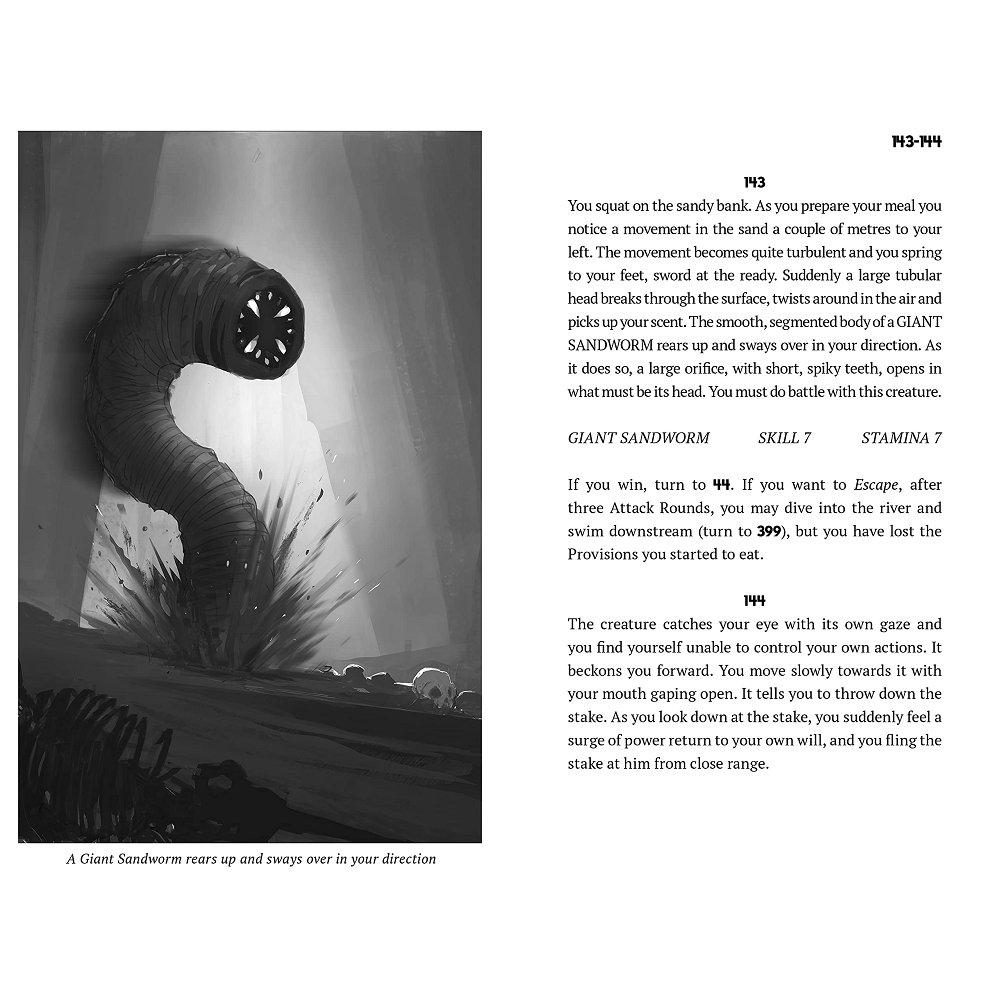 A Giant Sandworm rears up and sways over in your direction

143-144

143
You squat on the sandy bank. As you prepare your meal you notice a movement in the sand a couple of metres to your left. The movement becomes quite turbulent and you spring to your feet, sword at the ready. Suddenly a large tubular head breaks through the surface, twists around in the air and picks up your scent. The smooth, segmented body of a GIANT SANDWORM rears up and sways over in your direction. As it does so, a large orifice, with short, spiky teeth, opens in what must be its head. You must do battle with this creature.

GIANT SANDWORM SKILL 7 STAMINA 7

If you win, turn to 44. If you want to Escape, after three Attack Rounds, you may dive into the river and swim downstream (turn to 399), but you have lost the Provisions you started to eat.

144
The creature catches your eye with its own gaze and you find yourself unable to control your own actions. It beckons you forward. You move slowly towards it with your mouth gaping open. It tells you to throw down the stake. As you look down at the stake, you suddenly feel a surge of power return to your own will, and you fling the stake at him from close range.